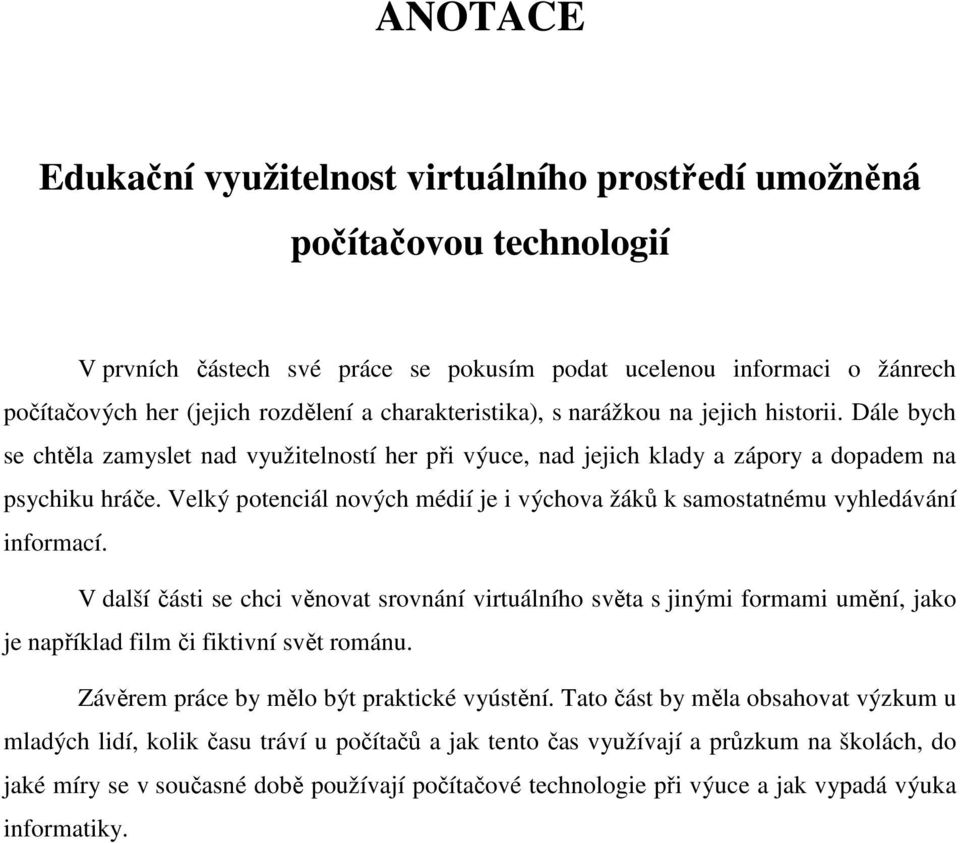 ANOTACE

Edukační využitelnost virtuálního prostředí umožněná počítačovou technologií

V prvních částech své práce se pokusím podat ucelenou informaci o žánrech počítačových her (jejich rozdělení a charakteristika), s narážkou na jejich historii. Dále bych se chtěla zamyslet nad využitelností her při výuce, nad jejich klady a zápory a dopadem na psychiku hráče. Velký potenciál nových médií je i výchova žáků k samostatnému vyhledávání informací.

V další části se chci věnovat srovnání virtuálního světa s jinými formami umění, jako je například film či fiktivní svět románu.

Závěrem práce by mělo být praktické vyústění. Tato část by měla obsahovat výzkum u mladých lidí, kolik času tráví u počítačů a jak tento čas využívají a průzkum na školách, do jaké míry se v současné době používají počítačové technologie při výuce a jak vypadá výuka informatiky.